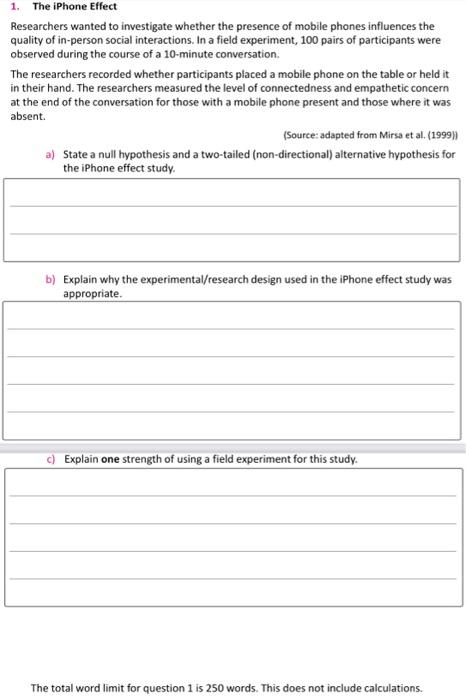 1. The iPhone Effect

Researchers wanted to investigate whether the presence of mobile phones influences the quality of in-person social interactions. In a field experiment, 100 pairs of participants were observed during the course of a 10-minute conversation.

The researchers recorded whether participants placed a mobile phone on the table or held it in their hand. The researchers measured the level of connectedness and empathetic concern at the end of the conversation for those with a mobile phone present and those where it was absent.

(Source: adapted from Mirsa et al. (1999))

a) State a null hypothesis and a two-tailed (non-directional) alternative hypothesis for the iPhone effect study.

b) Explain why the experimental/research design used in the iPhone effect study was appropriate.

c) Explain one strength of using a field experiment for this study.

The total word limit for question 1 is 250 words. This does not include calculations.